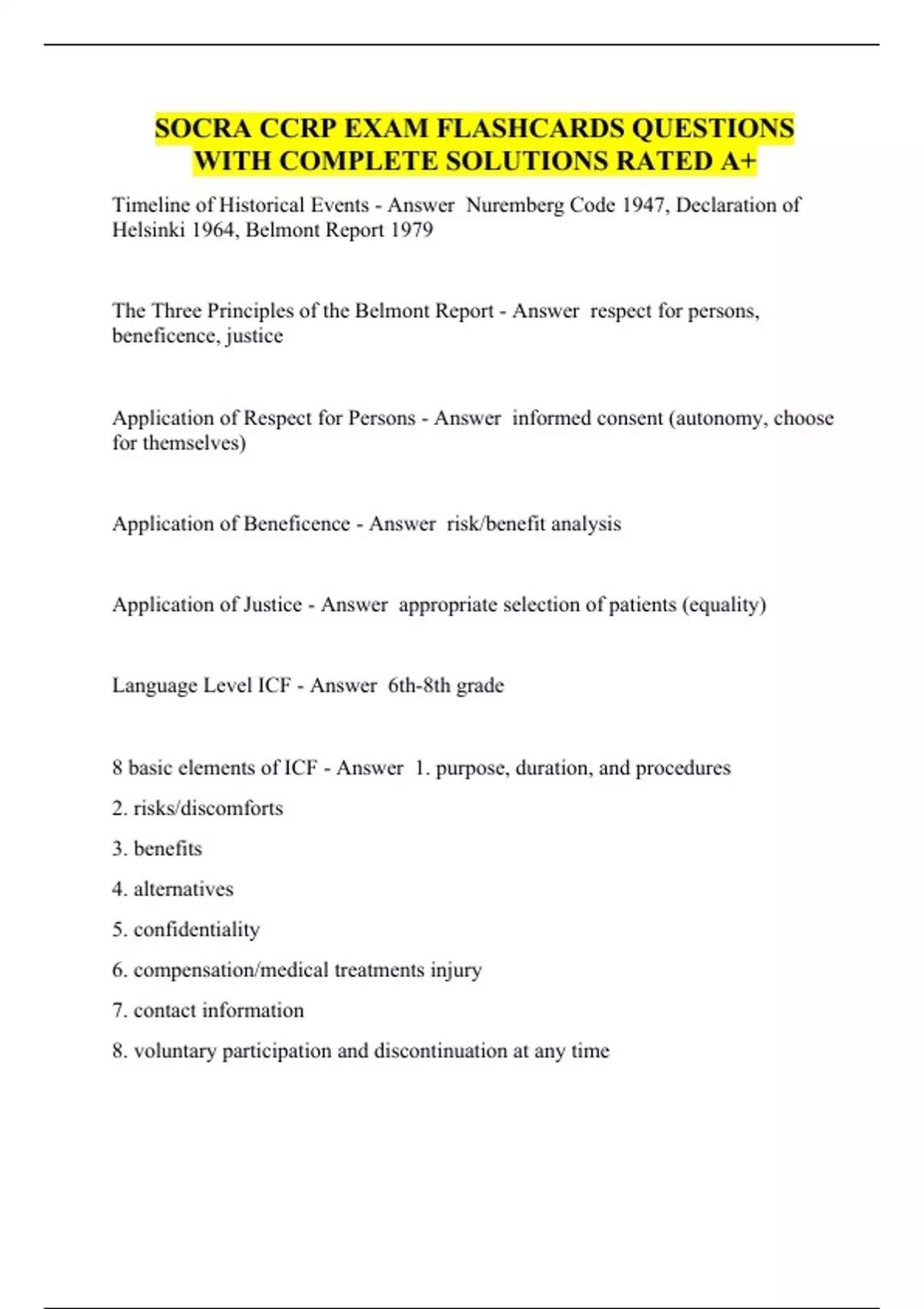 SOCRA CCRP EXAM FLASHCARDS QUESTIONS WITH COMPLETE SOLUTIONS RATED A+

Timeline of Historical Events - Answer Nuremberg Code 1947, Declaration of Helsinki 1964, Belmont Report 1979

The Three Principles of the Belmont Report - Answer respect for persons, beneficence, justice

Application of Respect for Persons - Answer informed consent (autonomy, choose for themselves)

Application of Beneficence - Answer risk/benefit analysis

Application of Justice - Answer appropriate selection of patients (equality)

Language Level ICF - Answer 6th-8th grade

8 basic elements of ICF - Answer 1. purpose, duration, and procedures

2. risks/discomforts

3. benefits

4. alternatives

5. confidentiality

6. compensation/medical treatments injury

7. contact information

8. voluntary participation and discontinuation at any time